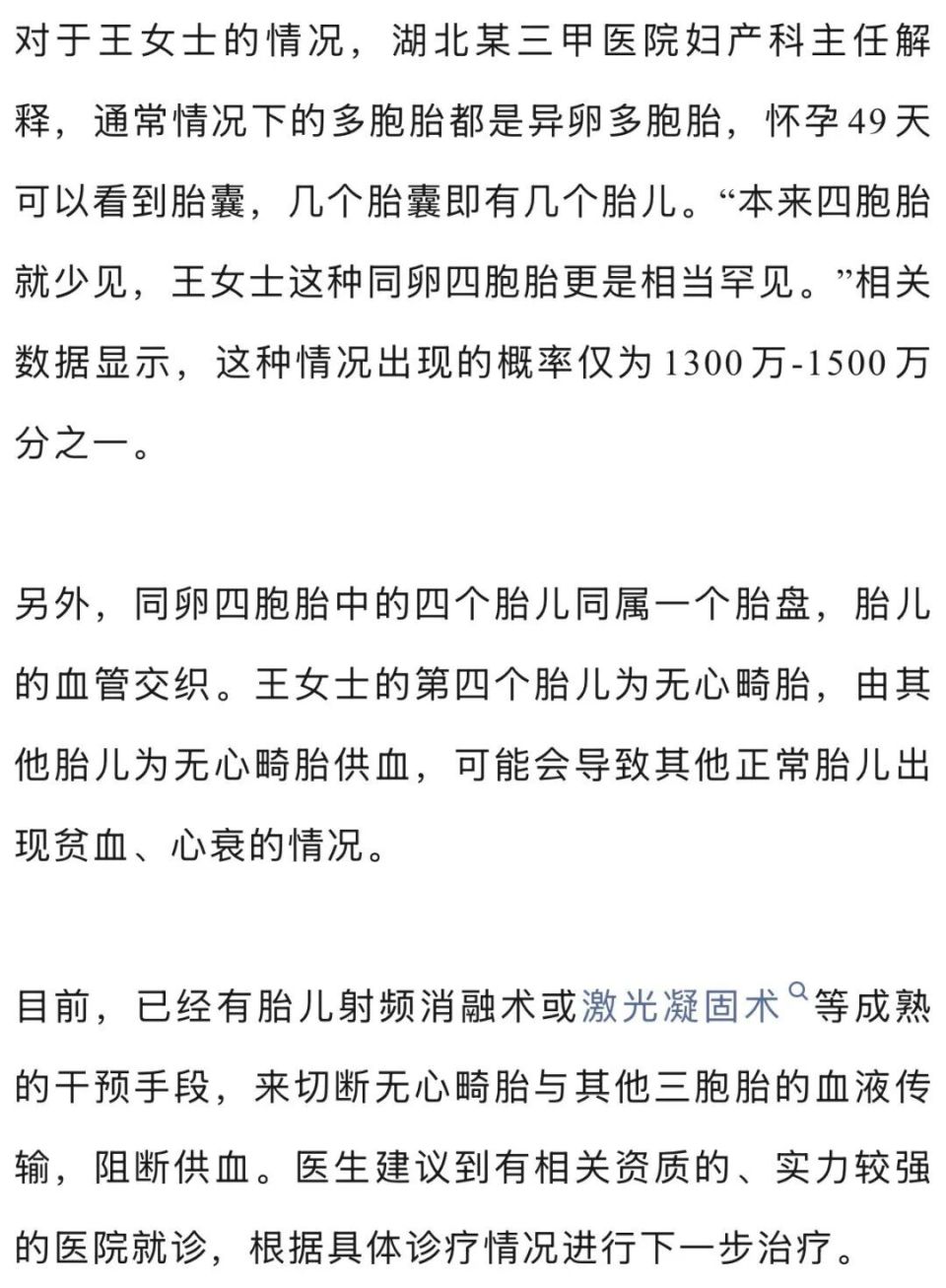 对于王女士的情况，湖北某三甲医院妇产科主任解释，通常情况下的多胞胎都是异卵多胞胎，怀孕49天可以看到胎囊，几个胎囊即有几个胎儿。“本来四胞胎就少见，王女士这种同卵四胞胎更是相当罕见。”相关数据显示，这种情况出现的概率仅为1300万-1500万分之一。

另外，同卵四胞胎中的四个胎儿同属一个胎盘，胎儿的血管交织。王女士的第四个胎儿为无心畸胎，由其他胎儿为无心畸胎供血，可能会导致其他正常胎儿出现贫血、心衰的情况。

目前，已经有胎儿射频消融术或激光凝固术等成熟的干预手段，来切断无心畸胎与其他三胞胎的血液传输，阻断供血。医生建议到有相关资质的、实力较强的医院就诊，根据具体诊疗情况进行下一步治疗。